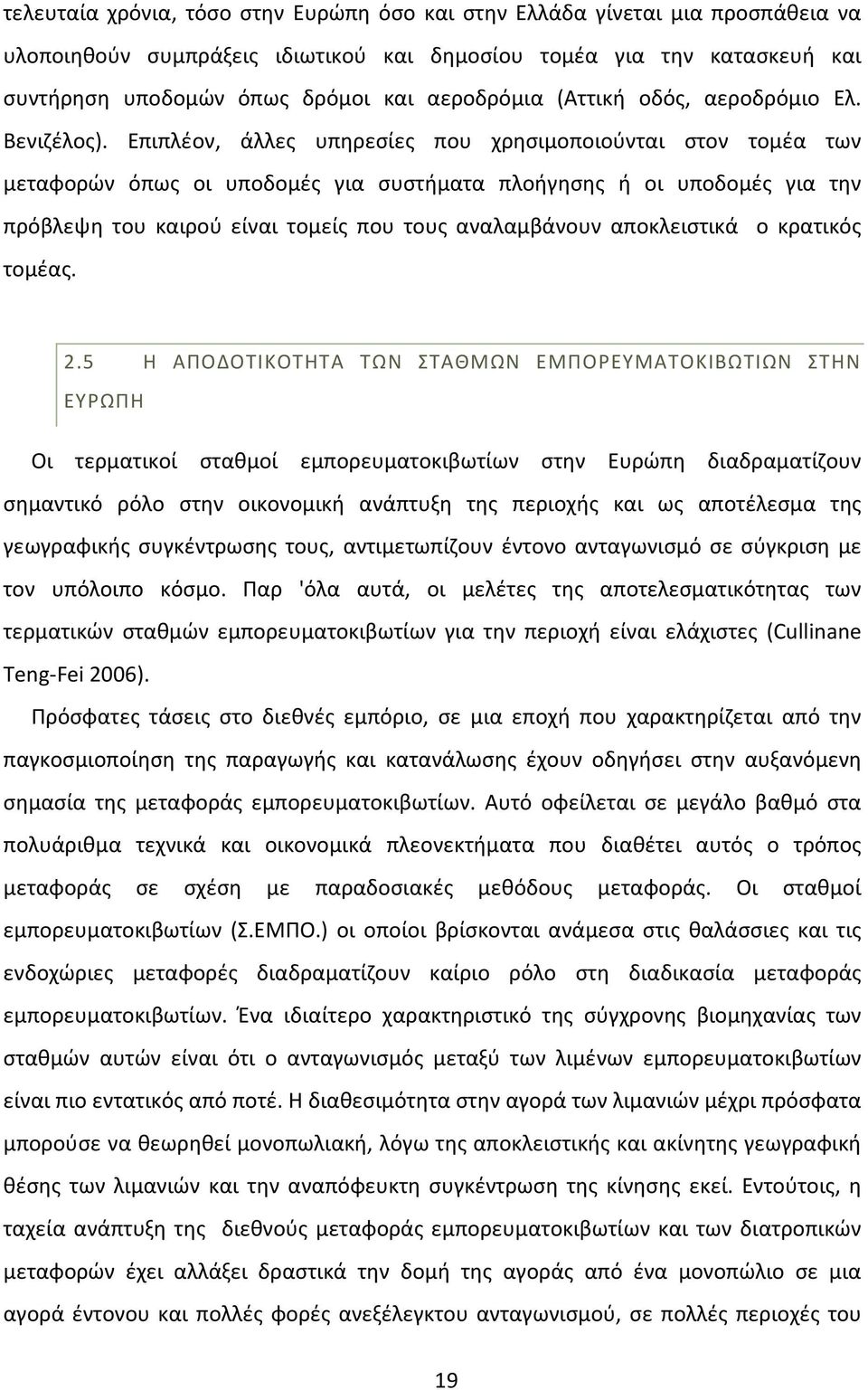 τελευταία χρόνια, τόσο στην Ευρώπη όσο και στην Ελλάδα γίνεται μια προσπάθεια να υλοποιηθούν συμπράξεις ιδιωτικού και δημοσίου τομέα για την κατασκευή και συντήρηση υποδομών όπως δρόμοι και αεροδρόμια (Αττική οδός, αεροδρόμιο Ελ. Βενιζέλος). Επιπλέον, άλλες υπηρεσίες που χρησιμοποιούνται στον τομέα των μεταφορών όπως οι υποδομές για συστήματα πλοήγησης ή οι υποδομές για την πρόβλεψη του καιρού είναι τομείς που τους αναλαμβάνουν αποκλειστικά ο κρατικός τομέας.

2.5 Η ΑΠΟΔΟΤΙΚΟΤΗΤΑ ΤΩΝ ΣΤΑΘΜΩΝ ΕΜΠΟΡΕΥΜΑΤΟΚΙΒΩΤΙΩΝ ΣΤΗΝ ΕΥΡΩΠΗ

Οι τερματικοί σταθμοί εμπορευματοκιβωτίων στην Ευρώπη διαδραματίζουν σημαντικό ρόλο στην οικονομική ανάπτυξη της περιοχής και ως αποτέλεσμα της γεωγραφικής συγκέντρωσης τους, αντιμετωπίζουν έντονο ανταγωνισμό σε σύγκριση με τον υπόλοιπο κόσμο. Παρ 'όλα αυτά, οι μελέτες της αποτελεσματικότητας των τερματικών σταθμών εμπορευματοκιβωτίων για την περιοχή είναι ελάχιστες (Cullinane Teng-Fei 2006).

Πρόσφατες τάσεις στο διεθνές εμπόριο, σε μια εποχή που χαρακτηρίζεται από την παγκοσμιοποίηση της παραγωγής και κατανάλωσης έχουν οδηγήσει στην αυξανόμενη σημασία της μεταφοράς εμπορευματοκιβωτίων. Αυτό οφείλεται σε μεγάλο βαθμό στα πολυάριθμα τεχνικά και οικονομικά πλεονεκτήματα που διαθέτει αυτός ο τρόπος μεταφοράς σε σχέση με παραδοσιακές μεθόδους μεταφοράς. Οι σταθμοί εμπορευματοκιβωτίων (Σ.ΕΜΠΟ.) οι οποίοι βρίσκονται ανάμεσα στις θαλάσσιες και τις ενδοχώριες μεταφορές διαδραματίζουν καίριο ρόλο στη διαδικασία μεταφοράς εμπορευματοκιβωτίων. Ένα ιδιαίτερο χαρακτηριστικό της σύγχρονης βιομηχανίας των σταθμών αυτών είναι ότι ο ανταγωνισμός μεταξύ των λιμένων εμπορευματοκιβωτίων είναι πιο εντατικός από ποτέ. Η διαθεσιμότητα στην αγορά των λιμανιών μέχρι πρόσφατα μπορούσε να θεωρηθεί μονοπωλιακή, λόγω της αποκλειστικής και ακίνητης γεωγραφική θέσης των λιμανιών και την αναπόφευκτη συγκέντρωση της κίνησης εκεί. Εντούτοις, η ταχεία ανάπτυξη της διεθνούς μεταφοράς εμπορευματοκιβωτίων και των διατροπικών μεταφορών έχει αλλάξει δραστικά την δομή της αγοράς από ένα μονοπώλιο σε μια αγορά έντονου και πολλές φορές ανεξέλεγκτου ανταγωνισμού, σε πολλές περιοχές του

19